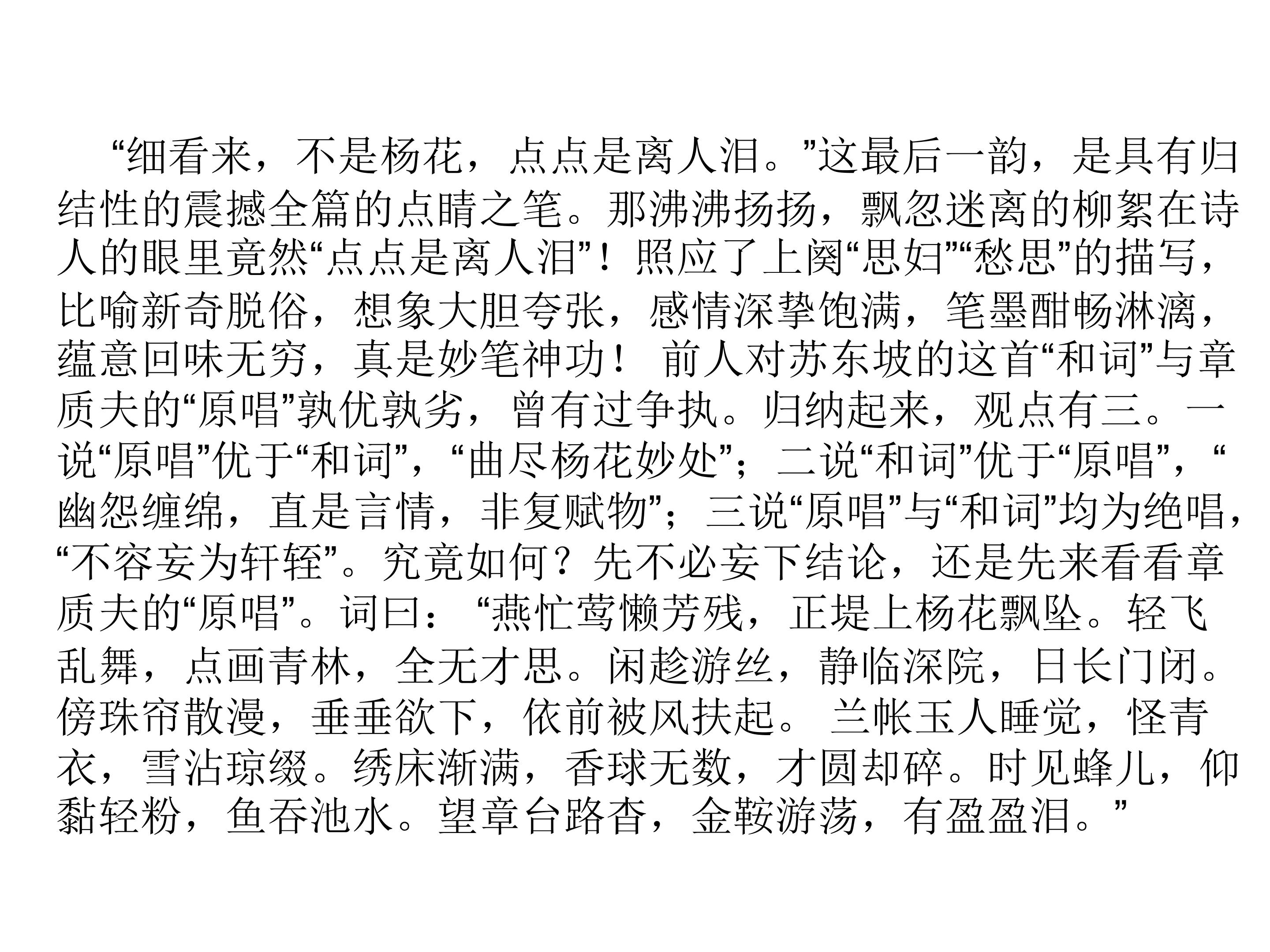 “细看来，不是杨花，点点是离人泪。”这最后一韵，是具有归结性的震撼全篇的点睛之笔。那沸沸扬扬，飘忽迷离的柳絮在诗人的眼里竟然“点点是离人泪”！照应了上阕“思妇”“愁思”的描写，比喻新奇脱俗，想象大胆夸张，感情深挚饱满，笔墨酣畅淋漓，蕴意回味无穷，真是妙笔神功！ 前人对苏东坡的这首“和词”与章质夫的“原唱”孰优孰劣，曾有过争执。归纳起来，观点有三。一说“原唱”优于“和词”，“曲尽杨花妙处”；二说“和词”优于“原唱”，“幽怨缠绵，直是言情，非复赋物”；三说“原唱”与“和词”均为绝唱，“不容妄为轩轾”。究竟如何？先不必妄下结论，还是先来看看章质夫的“原唱”。词曰：“燕忙莺懒芳残，正堤上杨花飘坠。轻飞乱舞，点画青林，全无才思。闲趁游丝，静临深院，日长门闭。傍珠帘散漫，垂垂欲下，依前被风扶起。 兰帐玉人睡觉，怪青衣，雪沾琼缀。绣床渐满，香球无数，才圆却碎。时见蜂儿，仰黏轻粉，鱼吞池水。望章台路杳，金鞍游荡，有盈盈泪。”